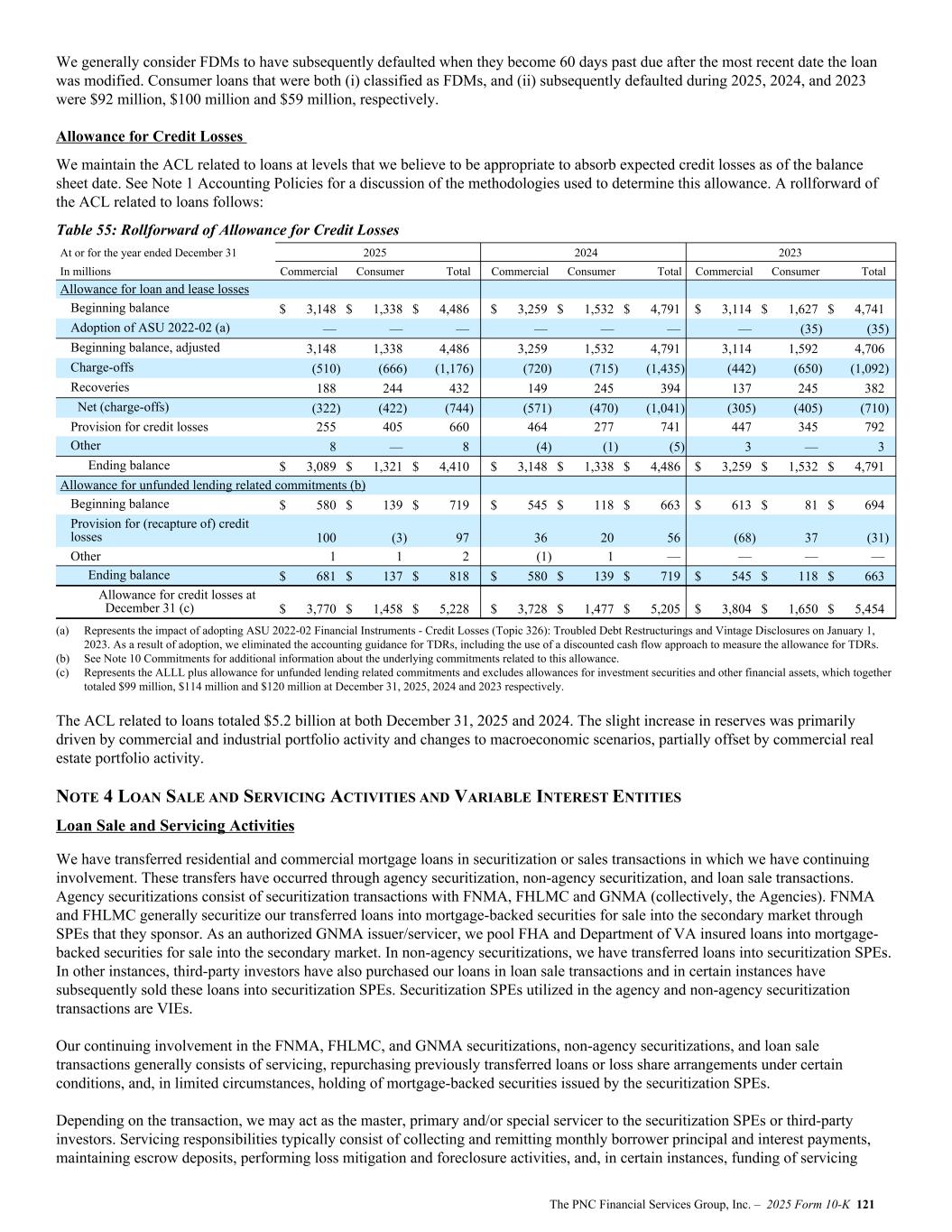 We generally consider FDMs to have subsequently defaulted when they become 60 days past due after the most recent date the loan was modified. Consumer loans that were both (i) classified as FDMs, and (ii) subsequently defaulted during 2025, 2024, and 2023 were $92 million, $100 million and $59 million, respectively.

Allowance for Credit Losses

We maintain the ACL related to loans at levels that we believe to be appropriate to absorb expected credit losses as of the balance sheet date. See Note 1 Accounting Policies for a discussion of the methodologies used to determine this allowance. A rollforward of the ACL related to loans follows:

Table 55: Rollforward of Allowance for Credit Losses

| At or for the year ended December 31 | 2025 | | | 2024 | | | 2023 | | |
|---|---|---|---|---|---|---|---|---|---|
| In millions | Commercial | Consumer | Total | Commercial | Consumer | Total | Commercial | Consumer | Total |
| Allowance for loan and lease losses | | | | | | | | | |
| Beginning balance | $ 3,148 | $ 1,338 | $ 4,486 | $ 3,259 | $ 1,532 | $ 4,791 | $ 3,114 | $ 1,627 | $ 4,741 |
| Adoption of ASU 2022-02 (a) | — | — | — | — | — | — | — | (35) | (35) |
| Beginning balance, adjusted | 3,148 | 1,338 | 4,486 | 3,259 | 1,532 | 4,791 | 3,114 | 1,592 | 4,706 |
| Charge-offs | (510) | (666) | (1,176) | (720) | (715) | (1,435) | (442) | (650) | (1,092) |
| Recoveries | 188 | 244 | 432 | 149 | 245 | 394 | 137 | 245 | 382 |
| Net (charge-offs) | (322) | (422) | (744) | (571) | (470) | (1,041) | (305) | (405) | (710) |
| Provision for credit losses | 255 | 405 | 660 | 464 | 277 | 741 | 447 | 345 | 792 |
| Other | 8 | — | 8 | (4) | (1) | (5) | 3 | — | 3 |
| Ending balance | $ 3,089 | $ 1,321 | $ 4,410 | $ 3,148 | $ 1,338 | $ 4,486 | $ 3,259 | $ 1,532 | $ 4,791 |
| Allowance for unfunded lending related commitments (b) | | | | | | | | | |
| Beginning balance | $ 580 | $ 139 | $ 719 | $ 545 | $ 118 | $ 663 | $ 613 | $ 81 | $ 694 |
| Provision for (recapture of) credit losses | 100 | (3) | 97 | 36 | 20 | 56 | (68) | 37 | (31) |
| Other | 1 | 1 | 2 | (1) | 1 | — | — | — | — |
| Ending balance | $ 681 | $ 137 | $ 818 | $ 580 | $ 139 | $ 719 | $ 545 | $ 118 | $ 663 |
| Allowance for credit losses at December 31 (c) | $ 3,770 | $ 1,458 | $ 5,228 | $ 3,728 | $ 1,477 | $ 5,205 | $ 3,804 | $ 1,650 | $ 5,454 |

(a) Represents the impact of adopting ASU 2022-02 Financial Instruments - Credit Losses (Topic 326): Troubled Debt Restructurings and Vintage Disclosures on January 1, 2023. As a result of adoption, we eliminated the accounting guidance for TDRs, including the use of a discounted cash flow approach to measure the allowance for TDRs.
(b) See Note 10 Commitments for additional information about the underlying commitments related to this allowance.
(c) Represents the ALLL plus allowance for unfunded lending related commitments and excludes allowances for investment securities and other financial assets, which together totaled $99 million, $114 million and $120 million at December 31, 2025, 2024 and 2023 respectively.

The ACL related to loans totaled $5.2 billion at both December 31, 2025 and 2024. The slight increase in reserves was primarily driven by commercial and industrial portfolio activity and changes to macroeconomic scenarios, partially offset by commercial real estate portfolio activity.

NOTE 4 LOAN SALE AND SERVICING ACTIVITIES AND VARIABLE INTEREST ENTITIES

Loan Sale and Servicing Activities

We have transferred residential and commercial mortgage loans in securitization or sales transactions in which we have continuing involvement. These transfers have occurred through agency securitization, non-agency securitization, and loan sale transactions. Agency securitizations consist of securitization transactions with FNMA, FHLMC and GNMA (collectively, the Agencies). FNMA and FHLMC generally securitize our transferred loans into mortgage-backed securities for sale into the secondary market through SPEs that they sponsor. As an authorized GNMA issuer/servicer, we pool FHA and Department of VA insured loans into mortgage-backed securities for sale into the secondary market. In non-agency securitizations, we have transferred loans into securitization SPEs. In other instances, third-party investors have also purchased our loans in loan sale transactions and in certain instances have subsequently sold these loans into securitization SPEs. Securitization SPEs utilized in the agency and non-agency securitization transactions are VIEs.

Our continuing involvement in the FNMA, FHLMC, and GNMA securitizations, non-agency securitizations, and loan sale transactions generally consists of servicing, repurchasing previously transferred loans or loss share arrangements under certain conditions, and, in limited circumstances, holding of mortgage-backed securities issued by the securitization SPEs.

Depending on the transaction, we may act as the master, primary and/or special servicer to the securitization SPEs or third-party investors. Servicing responsibilities typically consist of collecting and remitting monthly borrower principal and interest payments, maintaining escrow deposits, performing loss mitigation and foreclosure activities, and, in certain instances, funding of servicing

The PNC Financial Services Group, Inc. – 2025 Form 10-K 121